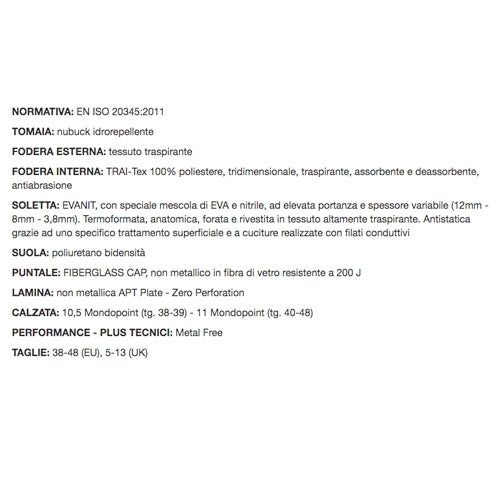 NORMATIVA: EN ISO 20345:2011

TOMAIA: nubuck idrorepellente

FODERA ESTERNA: tessuto traspirante

FODERA INTERNA: TRAI-Tex 100% poliestere, tridimensionale, traspirante, assorbente e deassorbente, antiabrasione

SOLETTA: EVANIT, con speciale mescola di EVA e nitrile, ad elevata portanza e spessore variabile (12mm - 8mm - 3,8mm). Termoformata, anatomica, forata e rivestita in tessuto altamente traspirante. Antistatica grazie ad uno specifico trattamento superficiale e a cuciture realizzate con filati conduttivi

SUOLA: poliuretano bidensità

PUNTALE: FIBERGLASS CAP, non metallico in fibra di vetro resistente a 200 J

LAMINA: non metallica APT Plate - Zero Perforation

CALZATA: 10,5 Mondopoint (tg. 38-39) - 11 Mondopoint (tg. 40-48)

PERFORMANCE - PLUS TECNICI: Metal Free

TAGLIE: 38-48 (EU), 5-13 (UK)